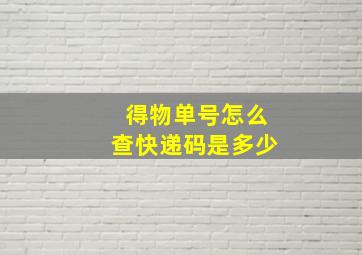 得物单号怎么
查快递码是多少